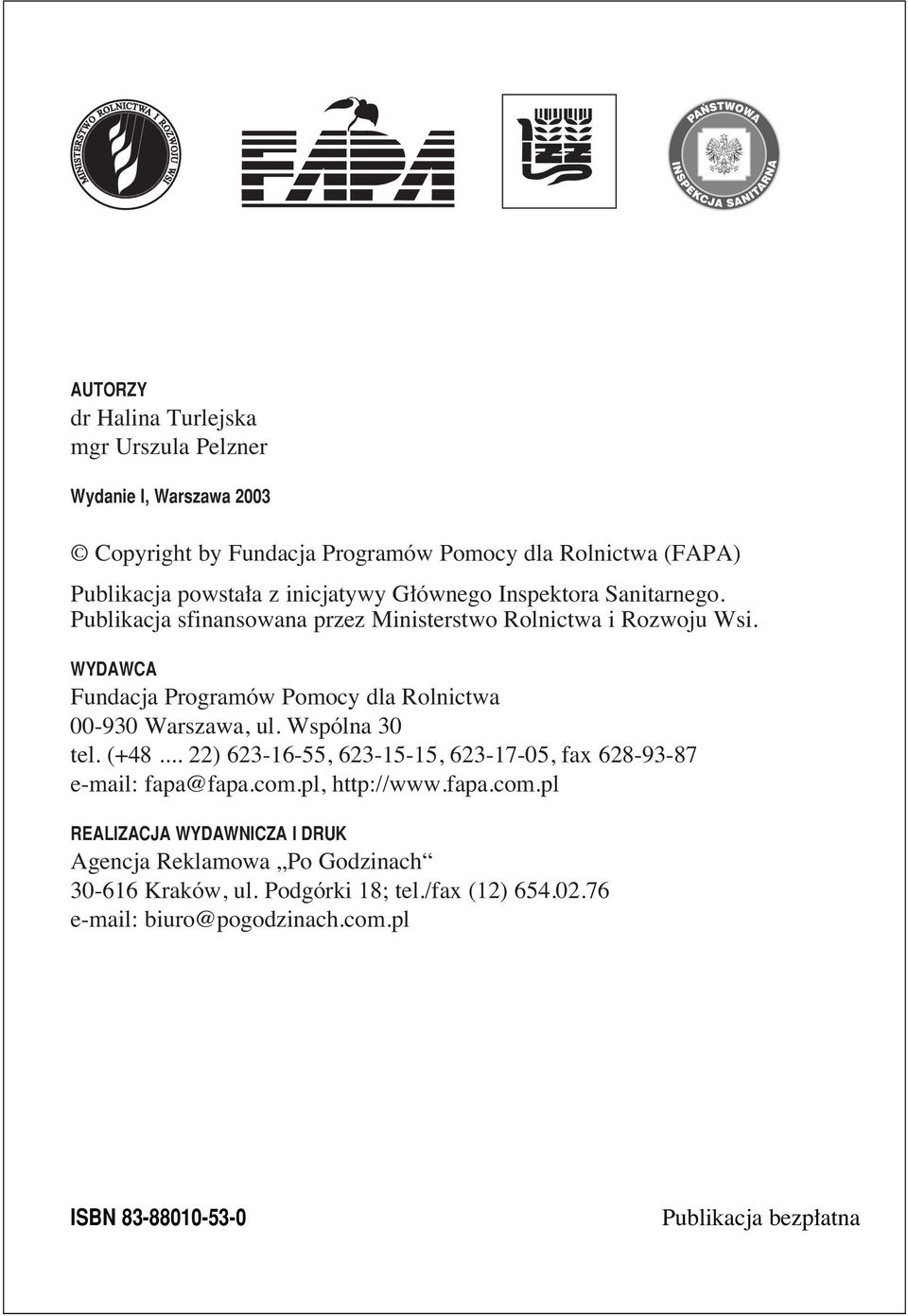 MINISTERSTWO ROLNICTWA I ROZWOJU WSI

FAPA

IŻŻ

PAŃSTWOWA INSPEKCJA SANITARNA

AUTORZY
dr Halina Turlejska
mgr Urszula Pelzner

Wydanie I, Warszawa 2003

© Copyright by Fundacja Programów Pomocy dla Rolnictwa (FAPA)

Publikacja powstała z inicjatywy Głównego Inspektora Sanitarnego.
Publikacja sfinansowana przez Ministerstwo Rolnictwa i Rozwoju Wsi.

WYDAWCA
Fundacja Programów Pomocy dla Rolnictwa
00-930 Warszawa, ul. Wspólna 30
tel. (+48 ... 22) 623-16-55, 623-15-15, 623-17-05, fax 628-93-87
e-mail: fapa@fapa.com.pl, http://www.fapa.com.pl

REALIZACJA WYDAWNICZA I DRUK
Agencja Reklamowa „Po Godzinach“
30-616 Kraków, ul. Podgórki 18; tel./fax (12) 654.02.76
e-mail: biuro@pogodzinach.com.pl

ISBN 83-88010-53-0

Publikacja bezpłatna